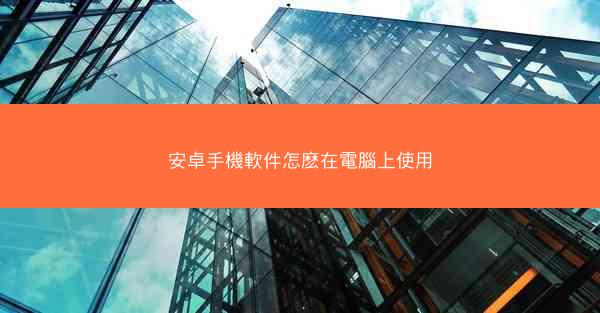 安卓手機軟件怎麽在電腦上使用